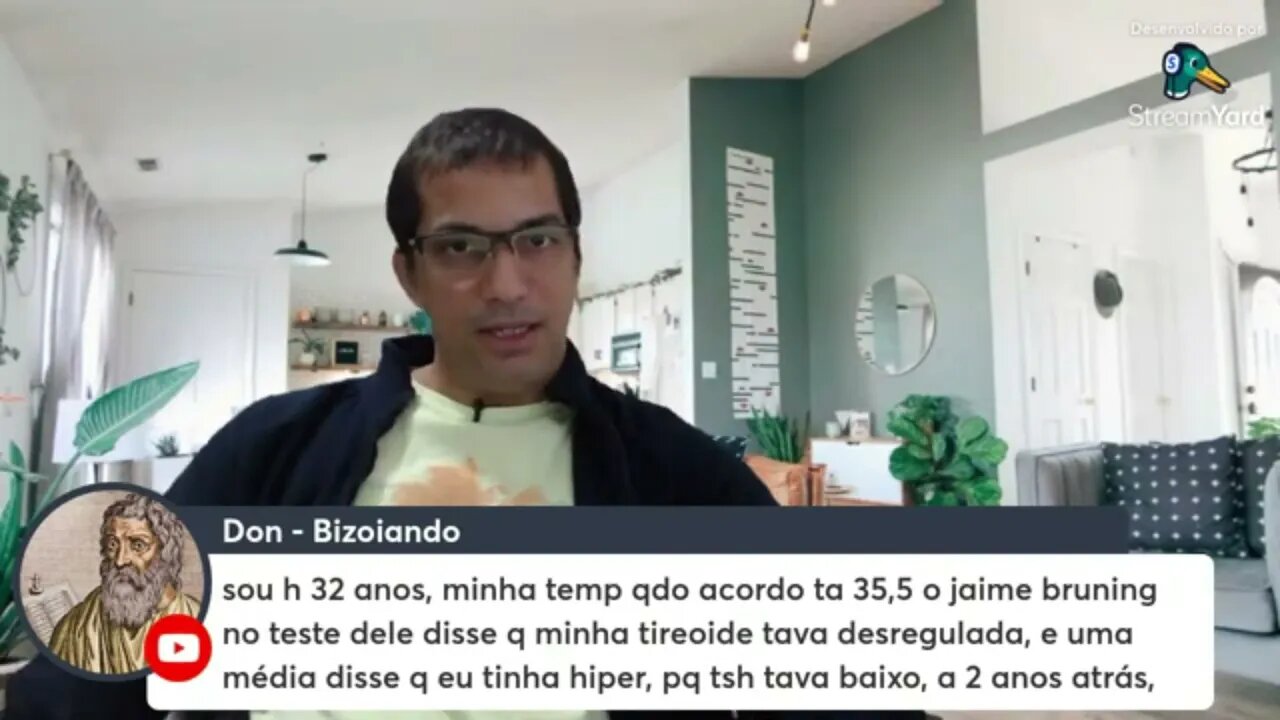 Desenvolvido por
StreamYard

Don - Bizoiando

sou h 32 anos, minha temp qdo acordo ta 35,5 o jaime bruning no teste dele disse q minha tireoide tava desregulada, e uma média disse q eu tinha hiper, pq tsh tava baixo, a 2 anos atrás,